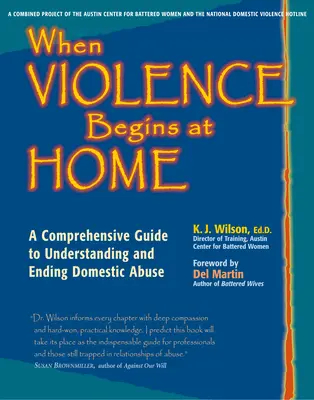 A COMBINED PROJECT OF THE AUSTIN CENTER FOR BATTERED WOMEN AND THE NATIONAL DOMESTIC VIOLENCE HOTLINE

When VIOLENCE Begins at HOME

A Comprehensive Guide to Understanding and Ending Domestic Abuse

K. J. Wilson, Ed.D.
Director of Training, Austin Center for Battered Women

Foreword by
Del Martin
Author of Battered Wives

"Dr. Wilson informs every chapter with deep compassion and hard-won, practical knowledge. I predict this book will take its place as the indispensable guide for professionals and those still trapped in relationships of abuse."
SUSAN BROWNMILLER, author of Against Our Will